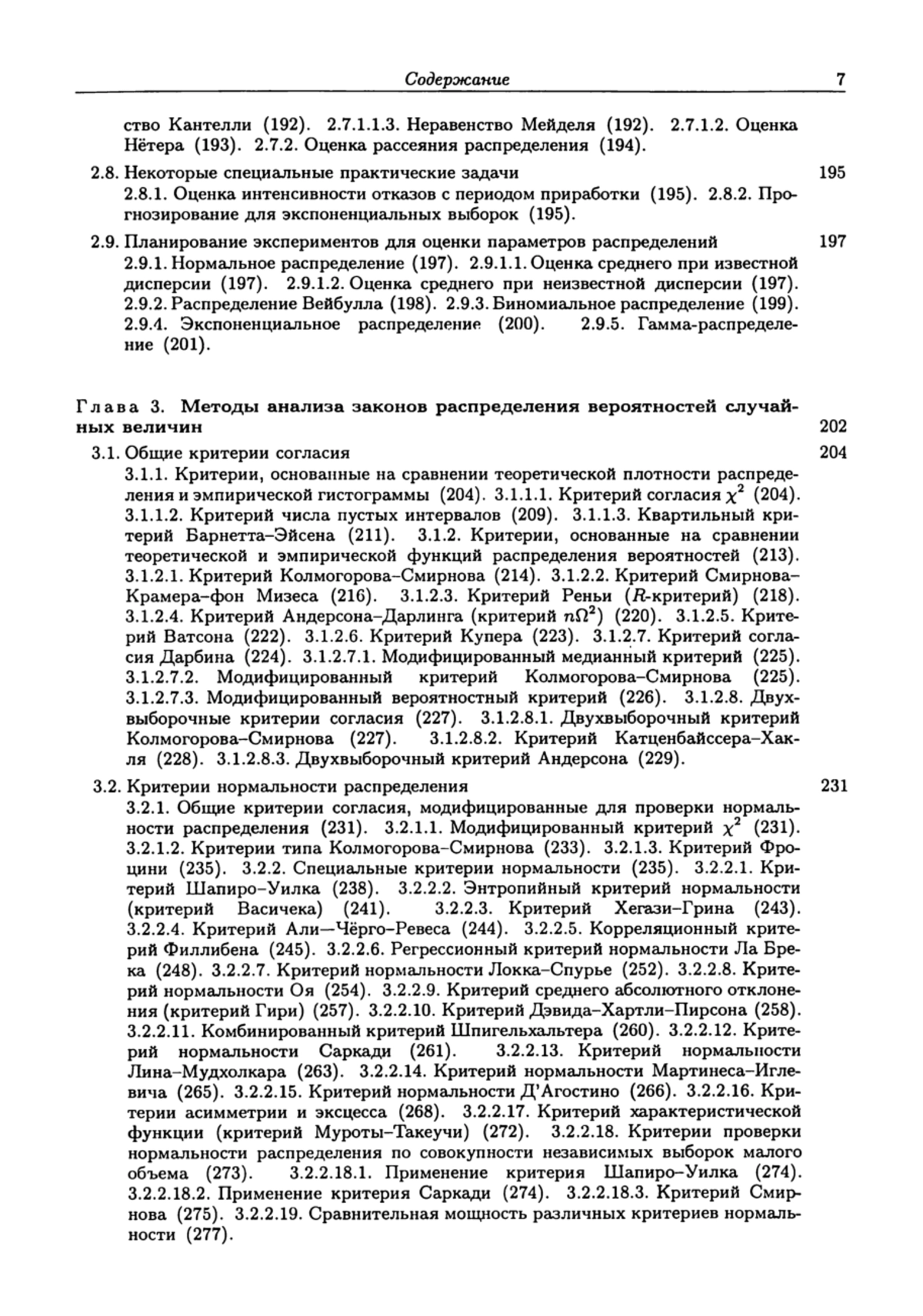 Содержание 7

ство Кантелли (192). 2.7.1.1.3. Неравенство Мейделя (192). 2.7.1.2. Оценка Нётера (193). 2.7.2. Оценка рассеяния распределения (194).

2.8. Некоторые специальные практические задачи 195
2.8.1. Оценка интенсивности отказов с периодом приработки (195). 2.8.2. Прогнозирование для экспоненциальных выборок (195).

2.9. Планирование экспериментов для оценки параметров распределений 197
2.9.1. Нормальное распределение (197). 2.9.1.1. Оценка среднего при известной дисперсии (197). 2.9.1.2. Оценка среднего при неизвестной дисперсии (197). 2.9.2. Распределение Вейбулла (198). 2.9.3. Биномиальное распределение (199). 2.9.4. Экспоненциальное распределение (200). 2.9.5. Гамма-распределение (201).

Глава 3. Методы анализа законов распределения вероятностей случайных величин 202

3.1. Общие критерии согласия 204
3.1.1. Критерии, основанные на сравнении теоретической плотности распределения и эмпирической гистограммы (204). 3.1.1.1. Критерий согласия $\chi^2$ (204). 3.1.1.2. Критерий числа пустых интервалов (209). 3.1.1.3. Квартильный критерий Барнетта–Эйсена (211). 3.1.2. Критерии, основанные на сравнении теоретической и эмпирической функций распределения вероятностей (213). 3.1.2.1. Критерий Колмогорова–Смирнова (214). 3.1.2.2. Критерий Смирнова–Крамера–фон Мизеса (216). 3.1.2.3. Критерий Реньи ($R$-критерий) (218). 3.1.2.4. Критерий Андерсона–Дарлинга (критерий $n\Omega^2$) (220). 3.1.2.5. Критерий Ватсона (222). 3.1.2.6. Критерий Купера (223). 3.1.2.7. Критерий согласия Дарбина (224). 3.1.2.7.1. Модифицированный медианный критерий (225). 3.1.2.7.2. Модифицированный критерий Колмогорова–Смирнова (225). 3.1.2.7.3. Модифицированный вероятностный критерий (226). 3.1.2.8. Двухвыборочные критерии согласия (227). 3.1.2.8.1. Двухвыборочный критерий Колмогорова–Смирнова (227). 3.1.2.8.2. Критерий Катценбайссера–Хакля (228). 3.1.2.8.3. Двухвыборочный критерий Андерсона (229).

3.2. Критерии нормальности распределения 231
3.2.1. Общие критерии согласия, модифицированные для проверки нормальности распределения (231). 3.2.1.1. Модифицированный критерий $\chi^2$ (231). 3.2.1.2. Критерии типа Колмогорова–Смирнова (233). 3.2.1.3. Критерий Фроцини (235). 3.2.2. Специальные критерии нормальности (235). 3.2.2.1. Критерий Шапиро–Уилка (238). 3.2.2.2. Энтропийный критерий нормальности (критерий Васичека) (241). 3.2.2.3. Критерий Хегази–Грина (243). 3.2.2.4. Критерий Али—Чёрго–Ревеса (244). 3.2.2.5. Корреляционный критерий Филлибена (245). 3.2.2.6. Регрессионный критерий нормальности Ла Брека (248). 3.2.2.7. Критерий нормальности Локка–Спурье (252). 3.2.2.8. Критерий нормальности Оя (254). 3.2.2.9. Критерий среднего абсолютного отклонения (критерий Гири) (257). 3.2.2.10. Критерий Дэвида–Хартли–Пирсона (258). 3.2.2.11. Комбинированный критерий Шпигельхальтера (260). 3.2.2.12. Критерий нормальности Саркади (261). 3.2.2.13. Критерий нормальности Лина–Мудхолкара (263). 3.2.2.14. Критерий нормальности Мартинеса–Иглевича (265). 3.2.2.15. Критерий нормальности Д'Агостино (266). 3.2.2.16. Критерии асимметрии и эксцесса (268). 3.2.2.17. Критерий характеристической функции (критерий Муроты–Такеучи) (272). 3.2.2.18. Критерии проверки нормальности распределения по совокупности независимых выборок малого объема (273). 3.2.2.18.1. Применение критерия Шапиро–Уилка (274). 3.2.2.18.2. Применение критерия Саркади (274). 3.2.2.18.3. Критерий Смирнова (275). 3.2.2.19. Сравнительная мощность различных критериев нормальности (277).